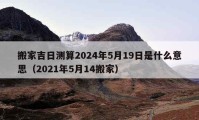 搬家吉日测算2024年5月19日是什么意思（2021年5月14搬家）